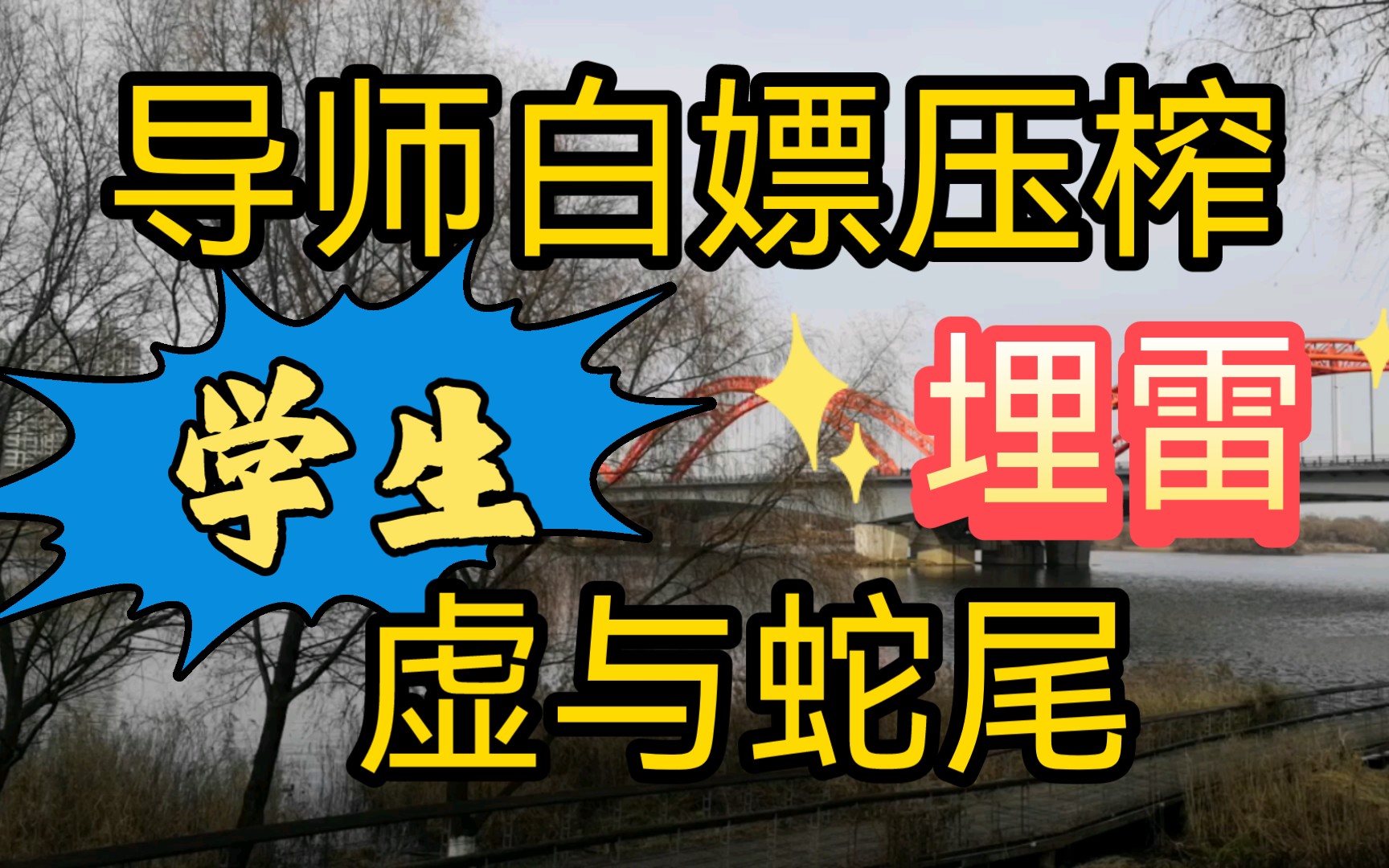 导师白嫖压榨

学生

埋雷

虚与蛇尾